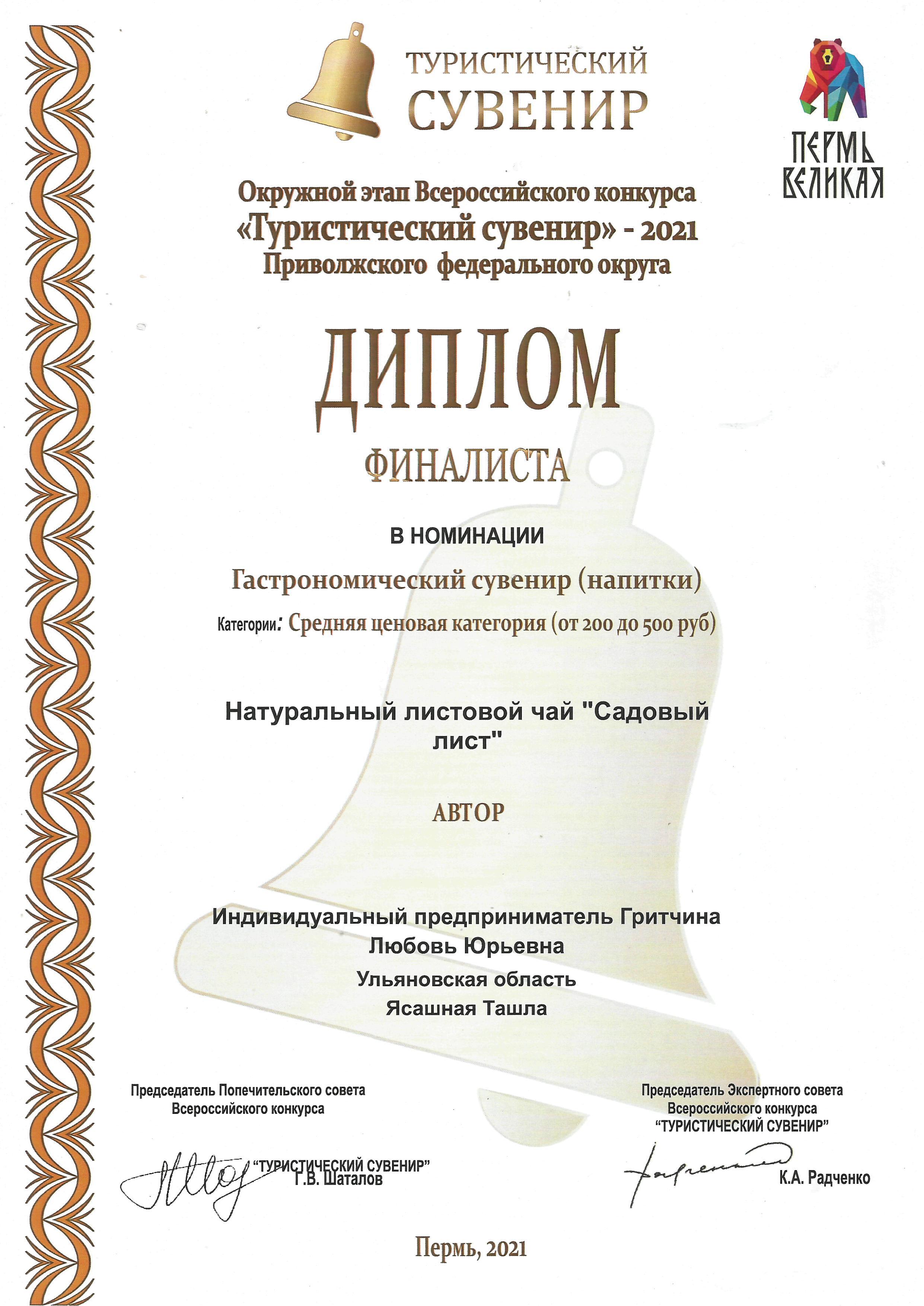 ТУРИСТИЧЕСКИЙ СУВЕНИР

ПЕРМЬ ВЕЛИКАЯ

Окружной этап Всероссийского конкурса «Туристический сувенир» - 2021 Приволжского федерального округа

ДИПЛОМ

ФИНАЛИСТА

В НОМИНАЦИИ

Гастрономический сувенир (напитки)

Категории: Средняя ценовая категория (от 200 до 500 руб)

Натуральный листовой чай "Садовый лист"

АВТОР

Индивидуальный предприниматель Гритчина Любовь Юрьевна

Ульяновская область

Ясашная Ташла

Председатель Попечительского совета Всероссийского конкурса "ТУРИСТИЧЕСКИЙ СУВЕНИР" Г.В. Шаталов

Председатель Экспертного совета Всероссийского конкурса "ТУРИСТИЧЕСКИЙ СУВЕНИР" К.А. Радченко

Пермь, 2021